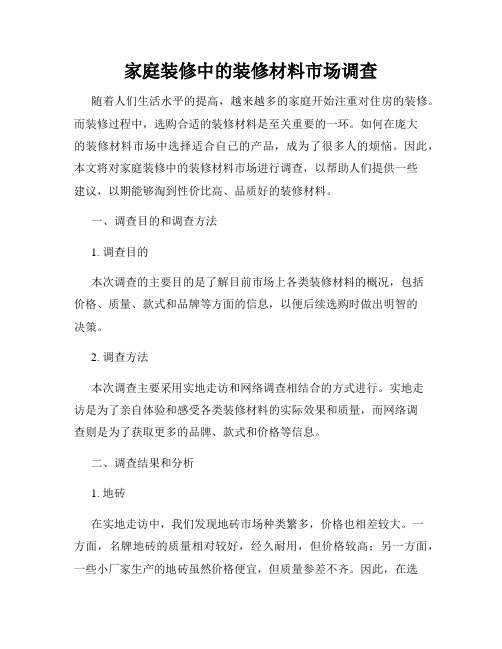 家庭装修中的装修材料市场调查

随着人们生活水平的提高，越来越多的家庭开始注重对住房的装修。而装修过程中，选购合适的装修材料是至关重要的一环。如何在庞大的装修材料市场中选择适合自己的产品，成为了很多人的烦恼。因此，本文将对家庭装修中的装修材料市场进行调查，以帮助人们提供一些建议，以期能够淘到性价比高、品质好的装修材料。

一、调查目的和调查方法

1. 调查目的

本次调查的主要目的是了解目前市场上各类装修材料的概况，包括价格、质量、款式和品牌等方面的信息，以便后续选购时做出明智的决策。

2. 调查方法

本次调查主要采用实地走访和网络调查相结合的方式进行。实地走访是为了亲自体验和感受各类装修材料的实际效果和质量，而网络调查则是为了获取更多的品牌、款式和价格等信息。

二、调查结果和分析

1. 地砖

在实地走访中，我们发现地砖市场种类繁多，价格也相差较大。一方面，名牌地砖的质量相对较好，经久耐用，但价格较高；另一方面，一些小厂家生产的地砖虽然价格便宜，但质量参差不齐。因此，在选